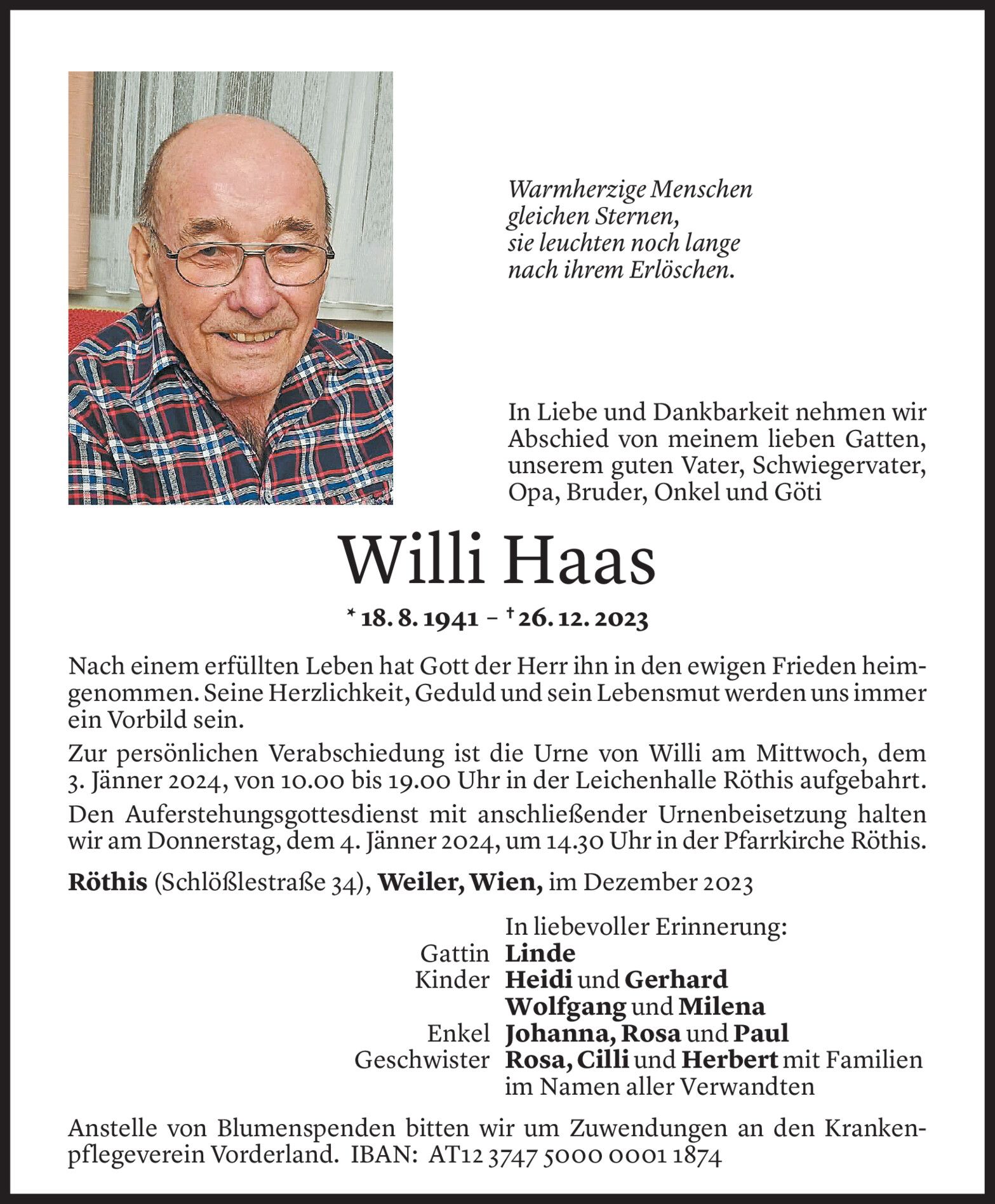 Warmherzige Menschen
gleichen Sternen,
sie leuchten noch lange
nach ihrem Erlöschen.

In Liebe und Dankbarkeit nehmen wir Abschied von meinem lieben Gatten, unserem guten Vater, Schwiegervater, Opa, Bruder, Onkel und Göti

Willi Haas

* 18. 8. 1941 – † 26. 12. 2023

Nach einem erfüllten Leben hat Gott der Herr ihn in den ewigen Frieden heimgenommen. Seine Herzlichkeit, Geduld und sein Lebensmut werden uns immer ein Vorbild sein.

Zur persönlichen Verabschiedung ist die Urne von Willi am Mittwoch, dem 3. Jänner 2024, von 10.00 bis 19.00 Uhr in der Leichenhalle Röthis aufgebahrt.

Den Auferstehungsgottesdienst mit anschließender Urnenbeisetzung halten wir am Donnerstag, dem 4. Jänner 2024, um 14.30 Uhr in der Pfarrkirche Röthis.

Röthis (Schlößlestraße 34), Weiler, Wien, im Dezember 2023

In liebevoller Erinnerung:
Gattin Linde
Kinder Heidi und Gerhard
Wolfgang und Milena
Enkel Johanna, Rosa und Paul
Geschwister Rosa, Cilli und Herbert mit Familien
im Namen aller Verwandten

Anstelle von Blumenspenden bitten wir um Zuwendungen an den Krankenpflegeverein Vorderland. IBAN: AT12 3747 5000 0001 1874